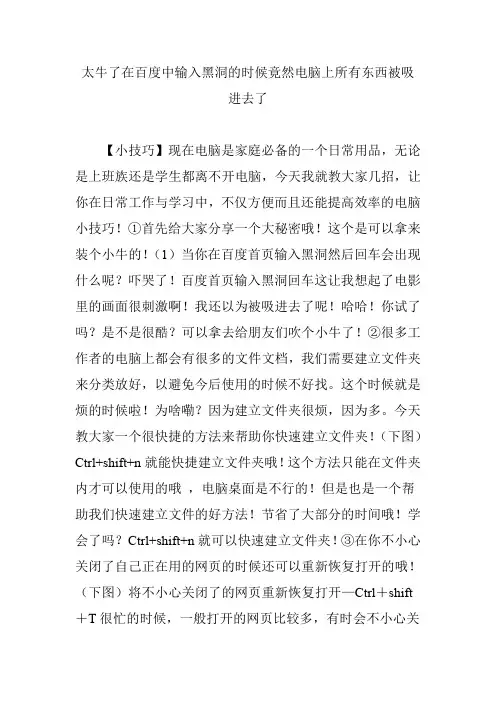 太牛了在百度中输入黑洞的时候竟然电脑上所有东西被吸进去了

【小技巧】现在电脑是家庭必备的一个日常用品，无论是上班族还是学生都离不开电脑，今天我就教大家几招，让你在日常工作与学习中，不仅方便而且还能提高效率的电脑小技巧！①首先给大家分享一个大秘密哦！这个是可以拿来装个小牛的！（1）当你在百度首页输入黑洞然后回车会出现什么呢？吓哭了！百度首页输入黑洞回车这让我想起了电影里的画面很刺激啊！我还以为被吸进去了呢！哈哈！你试了吗？是不是很酷？可以拿去给朋友们吹个小牛了！②很多工作者的电脑上都会有很多的文件文档，我们需要建立文件夹来分类放好，以避免今后使用的时候不好找。这个时候就是烦的时候啦！为啥嘞？因为建立文件夹很烦，因为多。今天教大家一个很快捷的方法来帮助你快速建立文件夹！（下图）Ctrl+shift+n 就能快捷建立文件夹哦！这个方法只能在文件夹内才可以使用的哦，电脑桌面是不行的！但是也是一个帮助我们快速建立文件的好方法！节省了大部分的时间哦！学会了吗？Ctrl+shift+n 就可以快速建立文件夹！③在你不小心关闭了自己正在用的网页的时候还可以重新恢复打开的哦！（下图）将不小心关闭了的网页重新恢复打开—Ctrl＋shift＋T 很忙的时候，一般打开的网页比较多，有时会不小心关